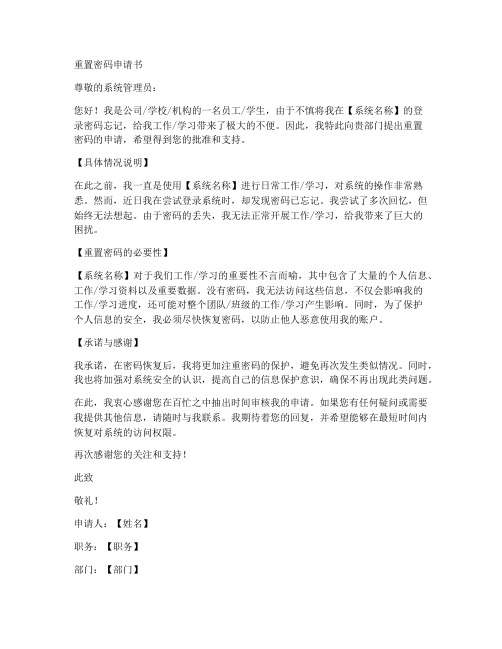 重置密码申请书

尊敬的系统管理员：

您好！我是公司/学校/机构的一名员工/学生，由于不慎将我在【系统名称】的登录密码忘记，给我工作/学习带来了极大的不便。因此，我特此向贵部门提出重置密码的申请，希望得到您的批准和支持。

【具体情况说明】

在此之前，我一直是使用【系统名称】进行日常工作/学习，对系统的操作非常熟悉。然而，近日我在尝试登录系统时，却发现密码已忘记。我尝试了多次回忆，但始终无法想起。由于密码的丢失，我无法正常开展工作/学习，给我带来了巨大的困扰。

【重置密码的必要性】

【系统名称】对于我们工作/学习的重要性不言而喻，其中包含了大量的个人信息、工作/学习资料以及重要数据。没有密码，我无法访问这些信息，不仅会影响我的工作/学习进度，还可能对整个团队/班级的工作/学习产生影响。同时，为了保护个人信息的安全，我必须尽快恢复密码，以防止他人恶意使用我的账户。

【承诺与感谢】

我承诺，在密码恢复后，我将更加注重密码的保护，避免再次发生类似情况。同时，我也将加强对系统安全的认识，提高自己的信息保护意识，确保不再出现此类问题。

在此，我衷心感谢您在百忙之中抽出时间审核我的申请。如果您有任何疑问或需要我提供其他信息，请随时与我联系。我期待着您的回复，并希望能够在最短时间内恢复对系统的访问权限。

再次感谢您的关注和支持！

此致

敬礼！

申请人：【姓名】

职务：【职务】

部门：【部门】